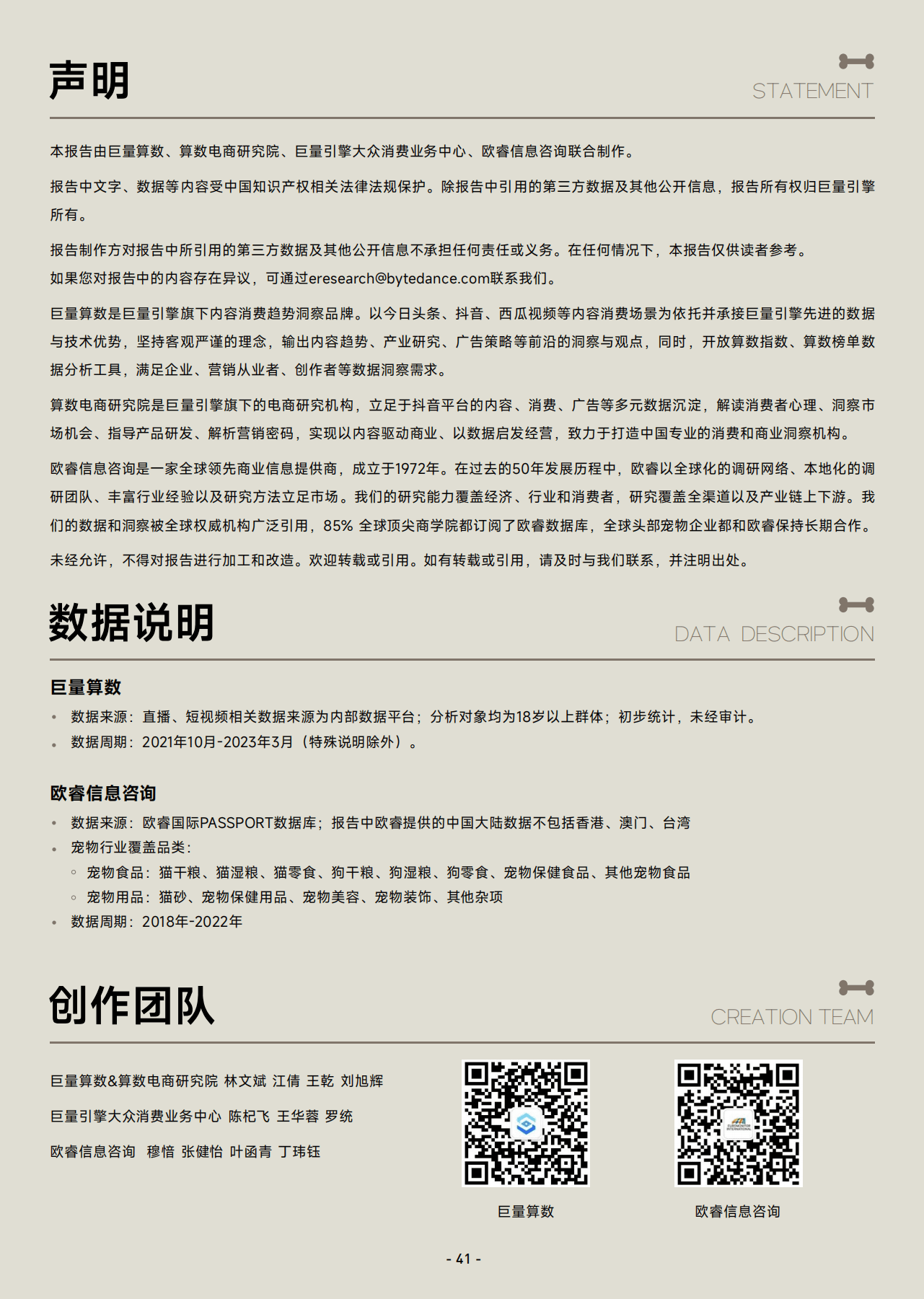 声明

STATEMENT

本报告由巨量算数、算数电商研究院、巨量引擎大众消费业务中心、欧睿信息咨询联合制作。

报告中文字、数据等内容受中国知识产权相关法律法规保护。除报告中引用的第三方数据及其他公开信息，报告所有权归巨量引擎所有。

报告制作方对报告中所引用的第三方数据及其他公开信息不承担任何责任或义务。在任何情况下，本报告仅供读者参考。
如果您对报告中的内容存在异议，可通过eresearch@bytedance.com联系我们。

巨量算数是巨量引擎旗下内容消费趋势洞察品牌。以今日头条、抖音、西瓜视频等内容消费场景为依托并承接巨量引擎先进的数据与技术优势，坚持客观严谨的理念，输出内容趋势、产业研究、广告策略等前沿的洞察与观点，同时，开放算数指数、算数榜单数据分析工具，满足企业、营销从业者、创作者等数据洞察需求。

算数电商研究院是巨量引擎旗下的电商研究机构，立足于抖音平台的内容、消费、广告等多元数据沉淀，解读消费者心理、洞察市场机会、指导产品研发、解析营销密码，实现以内容驱动商业、以数据启发经营，致力于打造中国专业的消费和商业洞察机构。

欧睿信息咨询是一家全球领先商业信息提供商，成立于1972年。在过去的50年发展历程中，欧睿以全球化的调研网络、本地化的调研团队、丰富行业经验以及研究方法立足市场。我们的研究能力覆盖经济、行业和消费者，研究覆盖全渠道以及产业链上下游。我们的数据和洞察被全球权威机构广泛引用，85% 全球顶尖商学院都订阅了欧睿数据库，全球头部宠物企业都和欧睿保持长期合作。

未经允许，不得对报告进行加工和改造。欢迎转载或引用。如有转载或引用，请及时与我们联系，并注明出处。

数据说明

DATA DESCRIPTION

巨量算数
• 数据来源：直播、短视频相关数据来源为内部数据平台；分析对象均为18岁以上群体；初步统计，未经审计。
• 数据周期：2021年10月-2023年3月（特殊说明除外）。

欧睿信息咨询
• 数据来源：欧睿国际PASSPORT数据库；报告中欧睿提供的中国大陆数据不包括香港、澳门、台湾
• 宠物行业覆盖品类：
◦ 宠物食品：猫干粮、猫湿粮、猫零食、狗干粮、狗湿粮、狗零食、宠物保健食品、其他宠物食品
◦ 宠物用品：猫砂、宠物保健用品、宠物美容、宠物装饰、其他杂项
• 数据周期：2018年-2022年

创作团队

CREATION TEAM

巨量算数&算数电商研究院 林文斌 江倩 王乾 刘旭辉

巨量引擎大众消费业务中心 陈杞飞 王华蓉 罗统

欧睿信息咨询 穆愔 张健怡 叶函青 丁玮钰

巨量算数

欧睿信息咨询

- 41 -